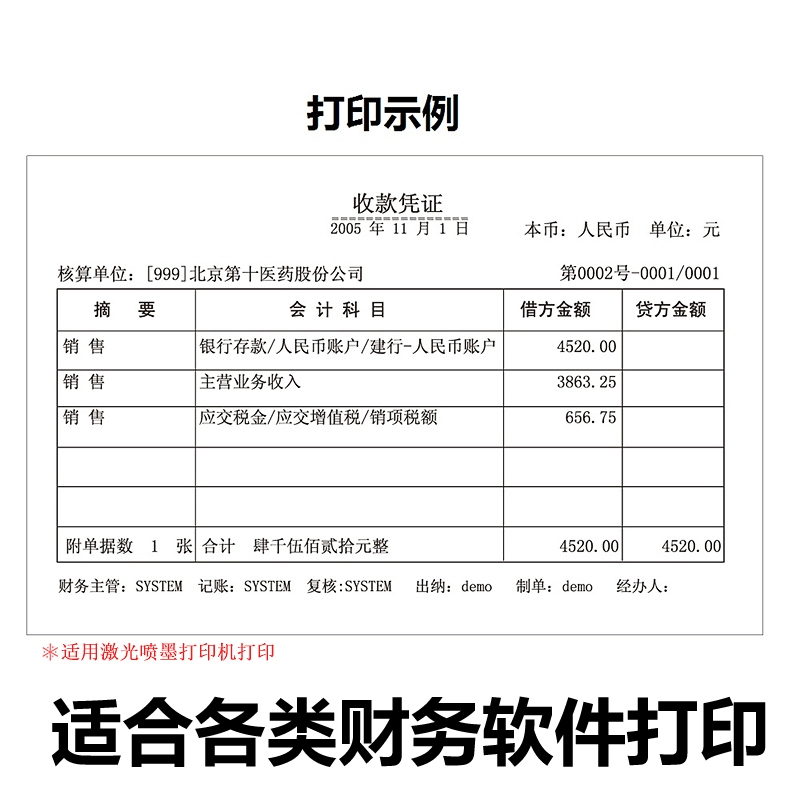 打印示例

收款凭证
2005 年 11 月 1 日

本币：人民币 单位：元

核算单位：[999]北京第十医药股份公司

第0002号-0001/0001

| 摘 要 | 会 计 科 目 | 借方金额 | 贷方金额 |
|---|---|---|---|
| 销 售 | 银行存款/人民币账户/建行-人民币账户 | 4520.00 | |
| 销 售 | 主营业务收入 | 3863.25 | |
| 销 售 | 应交税金/应交增值税/销项税额 | 656.75 | |
| | | | |
| | | | |
| 附单据数 1 张 | 合计 肆千伍佰贰拾元整 | 4520.00 | 4520.00 |

财务主管：SYSTEM 记账：SYSTEM 复核:SYSTEM 出纳：demo 制单：demo 经办人：

※适用激光喷墨打印机打印

适合各类财务软件打印